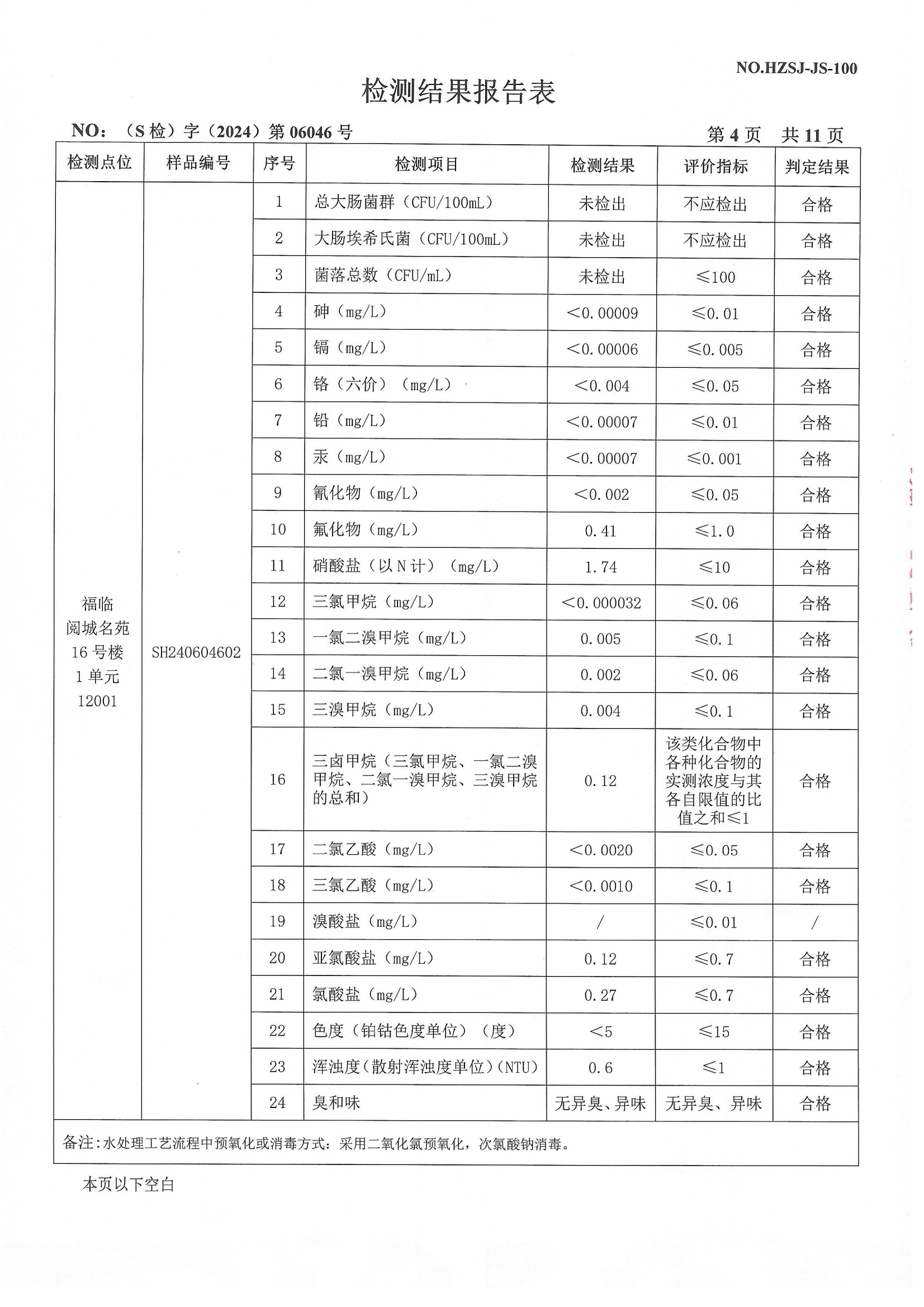 NO.HZSJ-JS-100

检测结果报告表

NO:（S检）字（2024）第06046号 第4页 共11页

| 检测点位 | 样品编号 | 序号 | 检测项目 | 检测结果 | 评价指标 | 判定结果 |
|---|---|---|---|---|---|---|
| 福临阅城名苑16号楼1单元12001 | SH240604602 | 1 | 总大肠菌群（CFU/100mL） | 未检出 | 不应检出 | 合格 |
| | | 2 | 大肠埃希氏菌（CFU/100mL） | 未检出 | 不应检出 | 合格 |
| | | 3 | 菌落总数（CFU/mL） | 未检出 | ≤100 | 合格 |
| | | 4 | 砷（mg/L） | <0.00009 | ≤0.01 | 合格 |
| | | 5 | 镉（mg/L） | <0.00006 | ≤0.005 | 合格 |
| | | 6 | 铬（六价）（mg/L） | <0.004 | ≤0.05 | 合格 |
| | | 7 | 铅（mg/L） | <0.00007 | ≤0.01 | 合格 |
| | | 8 | 汞（mg/L） | <0.00007 | ≤0.001 | 合格 |
| | | 9 | 氰化物（mg/L） | <0.002 | ≤0.05 | 合格 |
| | | 10 | 氟化物（mg/L） | 0.41 | ≤1.0 | 合格 |
| | | 11 | 硝酸盐（以N计）（mg/L） | 1.74 | ≤10 | 合格 |
| | | 12 | 三氯甲烷（mg/L） | <0.000032 | ≤0.06 | 合格 |
| | | 13 | 一氯二溴甲烷（mg/L） | 0.005 | ≤0.1 | 合格 |
| | | 14 | 二氯一溴甲烷（mg/L） | 0.002 | ≤0.06 | 合格 |
| | | 15 | 三溴甲烷（mg/L） | 0.004 | ≤0.1 | 合格 |
| | | 16 | 三卤甲烷（三氯甲烷、一氯二溴甲烷、二氯一溴甲烷、三溴甲烷的总和） | 0.12 | 该类化合物中各种化合物的实测浓度与其各自限值的比值之和≤1 | 合格 |
| | | 17 | 二氯乙酸（mg/L） | <0.0020 | ≤0.05 | 合格 |
| | | 18 | 三氯乙酸（mg/L） | <0.0010 | ≤0.1 | 合格 |
| | | 19 | 溴酸盐（mg/L） | / | ≤0.01 | / |
| | | 20 | 亚氯酸盐（mg/L） | 0.12 | ≤0.7 | 合格 |
| | | 21 | 氯酸盐（mg/L） | 0.27 | ≤0.7 | 合格 |
| | | 22 | 色度（铂钴色度单位）（度） | <5 | ≤15 | 合格 |
| | | 23 | 浑浊度(散射浑浊度单位)(NTU) | 0.6 | ≤1 | 合格 |
| | | 24 | 臭和味 | 无异臭、异味 | 无异臭、异味 | 合格 |

备注:水处理工艺流程中预氧化或消毒方式：采用二氧化氯预氧化，次氯酸钠消毒。

本页以下空白